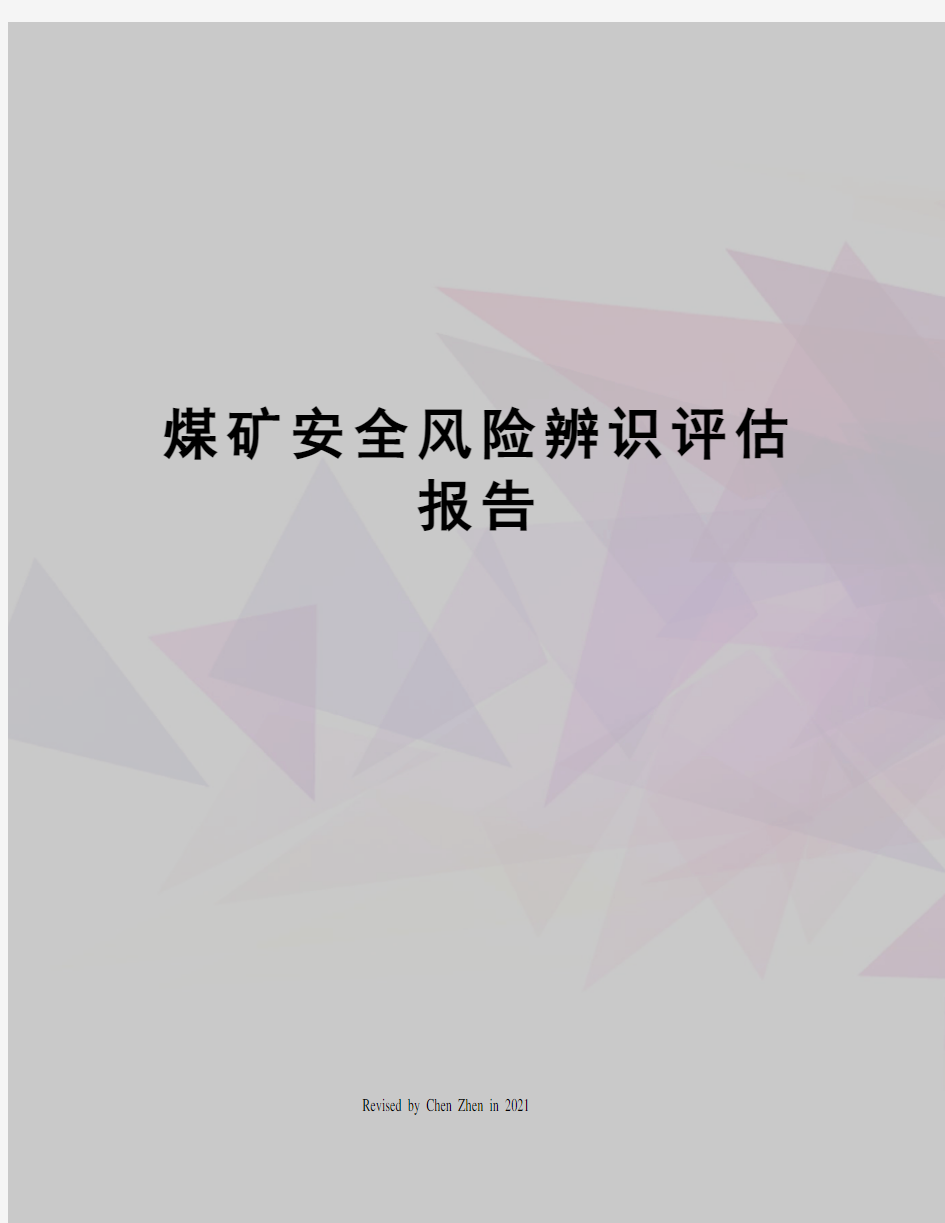 煤矿安全风险辨识评估报告

Revised by Chen Zhen in 2021